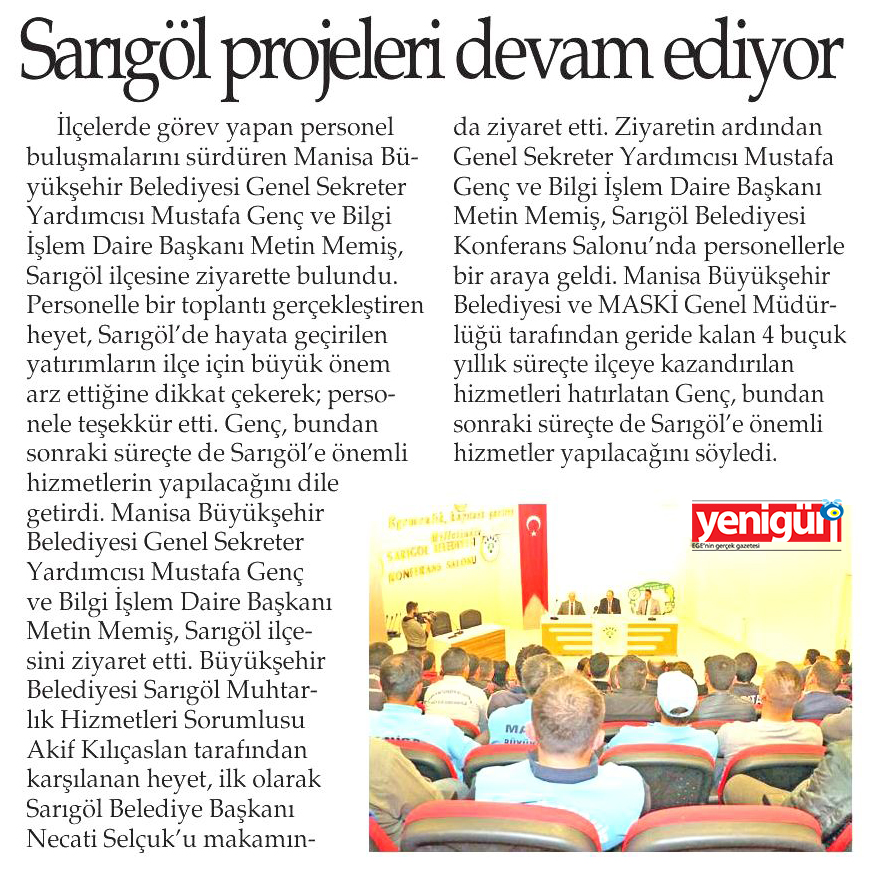 Sarıgöl projeleri devam ediyor

İlçelerde görev yapan personel buluşmalarını sürdüren Manisa Büyükşehir Belediyesi Genel Sekreter Yardımcısı Mustafa Genç ve Bilgi İşlem Daire Başkanı Metin Memiş, Sarıgöl ilçesine ziyarette bulundu. Personelle bir toplantı gerçekleştiren heyet, Sarıgöl'de hayata geçirilen yatırımların ilçe için büyük önem arz ettiğine dikkat çekerek; personele teşekkür etti. Genç, bundan sonraki süreçte de Sarıgöl'e önemli hizmetlerin yapılacağını dile getirdi. Manisa Büyükşehir Belediyesi Genel Sekreter Yardımcısı Mustafa Genç ve Bilgi İşlem Daire Başkanı Metin Memiş, Sarıgöl ilçesini ziyaret etti. Büyükşehir Belediyesi Sarıgöl Muhtarlık Hizmetleri Sorumlusu Akif Kılıçaslan tarafından karşılanan heyet, ilk olarak Sarıgöl Belediye Başkanı Necati Selçuk'u makamında ziyaret etti. Ziyaretin ardından Genel Sekreter Yardımcısı Mustafa Genç ve Bilgi İşlem Daire Başkanı Metin Memiş, Sarıgöl Belediyesi Konferans Salonu'nda personellerle bir araya geldi. Manisa Büyükşehir Belediyesi ve MASKİ Genel Müdürlüğü tarafından geride kalan 4 buçuk yıllık süreçte ilçeye kazandırılan hizmetleri hatırlatan Genç, bundan sonraki süreçte de Sarıgöl'e önemli hizmetler yapılacağını söyledi.

yenigün
EGE'nin gerçek gazetesi

SARIGÖL BELEDİYESİ KONFERANS SALONU